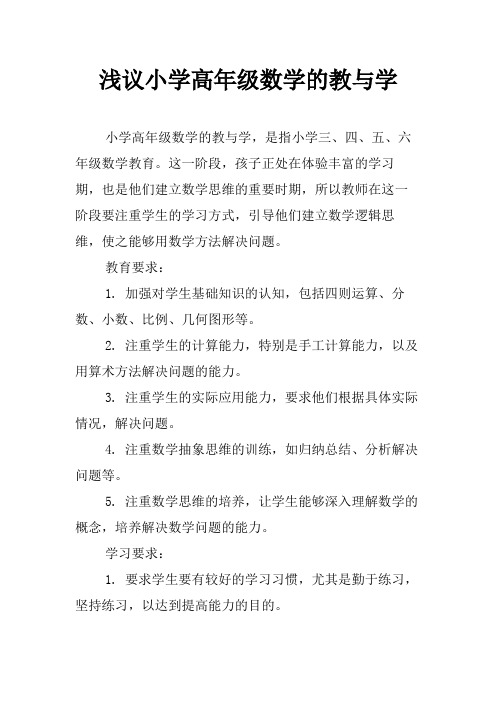 浅议小学高年级数学的教与学

小学高年级数学的教与学，是指小学三、四、五、六年级数学教育。这一阶段，孩子正处在体验丰富的学习期，也是他们建立数学思维的重要时期，所以教师在这一阶段要注重学生的学习方式，引导他们建立数学逻辑思维，使之能够用数学方法解决问题。

教育要求：

1. 加强对学生基础知识的认知，包括四则运算、分数、小数、比例、几何图形等。

2. 注重学生的计算能力，特别是手工计算能力，以及用算术方法解决问题的能力。

3. 注重学生的实际应用能力，要求他们根据具体实际情况，解决问题。

4. 注重数学抽象思维的训练，如归纳总结、分析解决问题等。

5. 注重数学思维的培养，让学生能够深入理解数学的概念，培养解决数学问题的能力。

学习要求：

1. 要求学生要有较好的学习习惯，尤其是勤于练习，坚持练习，以达到提高能力的目的。